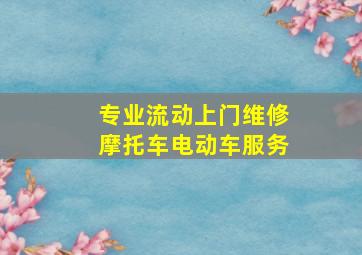 专业流动上门维修
摩托车电动车服务